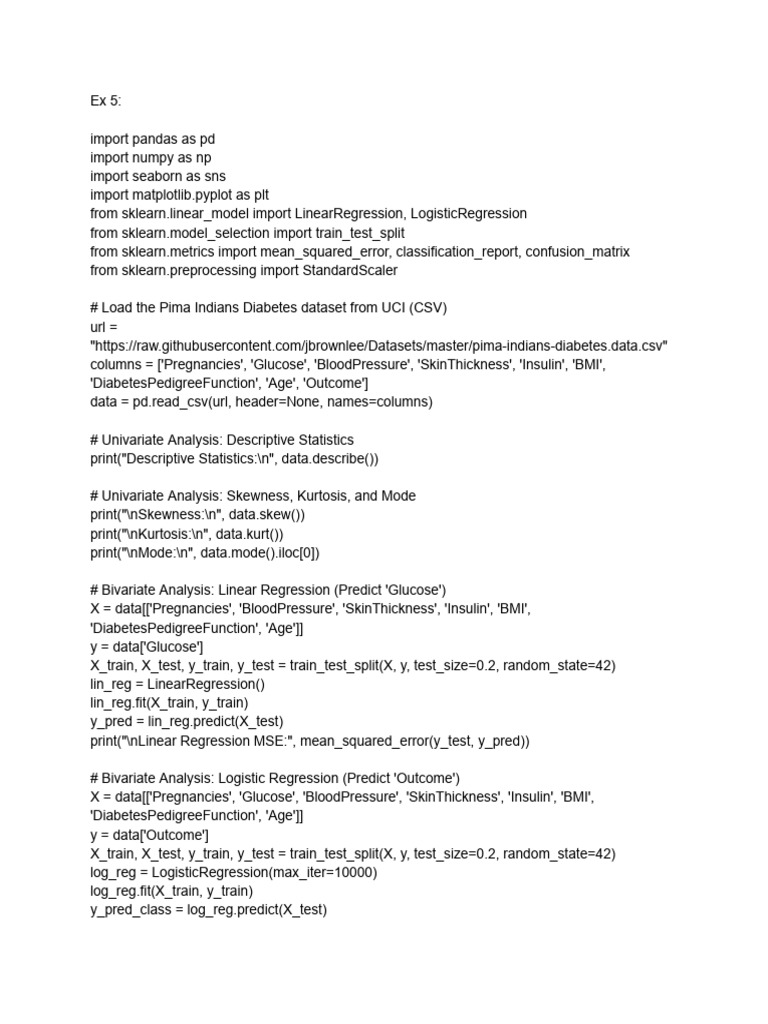 Ex 5:

import pandas as pd
import numpy as np
import seaborn as sns
import matplotlib.pyplot as plt
from sklearn.linear_model import LinearRegression, LogisticRegression
from sklearn.model_selection import train_test_split
from sklearn.metrics import mean_squared_error, classification_report, confusion_matrix
from sklearn.preprocessing import StandardScaler

# Load the Pima Indians Diabetes dataset from UCI (CSV)
url =
"https://raw.githubusercontent.com/jbrownlee/Datasets/master/pima-indians-diabetes.data.csv"
columns = ['Pregnancies', 'Glucose', 'BloodPressure', 'SkinThickness', 'Insulin', 'BMI',
'DiabetesPedigreeFunction', 'Age', 'Outcome']
data = pd.read_csv(url, header=None, names=columns)

# Univariate Analysis: Descriptive Statistics
print("Descriptive Statistics:\n", data.describe())

# Univariate Analysis: Skewness, Kurtosis, and Mode
print("\nSkewness:\n", data.skew())
print("\nKurtosis:\n", data.kurt())
print("\nMode:\n", data.mode().iloc[0])

# Bivariate Analysis: Linear Regression (Predict 'Glucose')
X = data[['Pregnancies', 'BloodPressure', 'SkinThickness', 'Insulin', 'BMI',
'DiabetesPedigreeFunction', 'Age']]
y = data['Glucose']
X_train, X_test, y_train, y_test = train_test_split(X, y, test_size=0.2, random_state=42)
lin_reg = LinearRegression()
lin_reg.fit(X_train, y_train)
y_pred = lin_reg.predict(X_test)
print("\nLinear Regression MSE:", mean_squared_error(y_test, y_pred))

# Bivariate Analysis: Logistic Regression (Predict 'Outcome')
X = data[['Pregnancies', 'Glucose', 'BloodPressure', 'SkinThickness', 'Insulin', 'BMI',
'DiabetesPedigreeFunction', 'Age']]
y = data['Outcome']
X_train, X_test, y_train, y_test = train_test_split(X, y, test_size=0.2, random_state=42)
log_reg = LogisticRegression(max_iter=10000)
log_reg.fit(X_train, y_train)
y_pred_class = log_reg.predict(X_test)